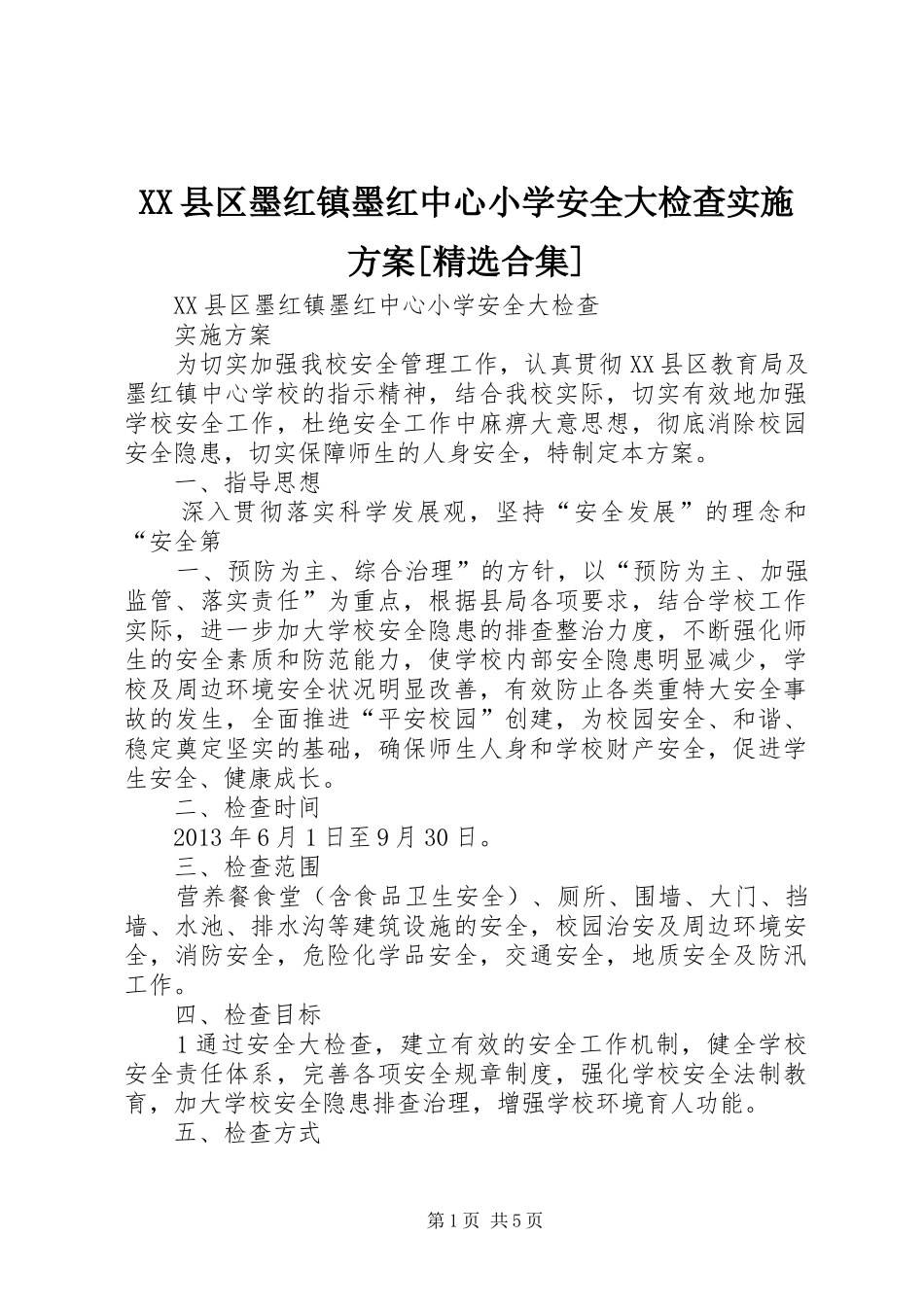 XX县区墨红镇墨红中心小学安全大检查实施方案[精选合集]

XX县区墨红镇墨红中心小学安全大检查

实施方案

为切实加强我校安全管理工作，认真贯彻XX县区教育局及墨红镇中心学校的指示精神，结合我校实际，切实有效地加强学校安全工作，杜绝安全工作中麻痹大意思想，彻底消除校园安全隐患，切实保障师生的人身安全，特制定本方案。

一、指导思想

深入贯彻落实科学发展观，坚持“安全发展”的理念和“安全第

一、预防为主、综合治理”的方针，以“预防为主、加强监管、落实责任”为重点，根据县局各项要求，结合学校工作实际，进一步加大学校安全隐患的排查整治力度，不断强化师生的安全素质和防范能力，使学校内部安全隐患明显减少，学校及周边环境安全状况明显改善，有效防止各类重特大安全事故的发生，全面推进“平安校园”创建，为校园安全、和谐、稳定奠定坚实的基础，确保师生人身和学校财产安全，促进学生安全、健康成长。

二、检查时间

2013年6月1日至9月30日。

三、检查范围

营养餐食堂（含食品卫生安全）、厕所、围墙、大门、挡墙、水池、排水沟等建筑设施的安全，校园治安及周边环境安全，消防安全，危险化学品安全，交通安全，地质安全及防汛工作。

四、检查目标

1通过安全大检查，建立有效的安全工作机制，健全学校安全责任体系，完善各项安全规章制度，强化学校安全法制教育，加大学校安全隐患排查治理，增强学校环境育人功能。

五、检查方式

第1页 共5页